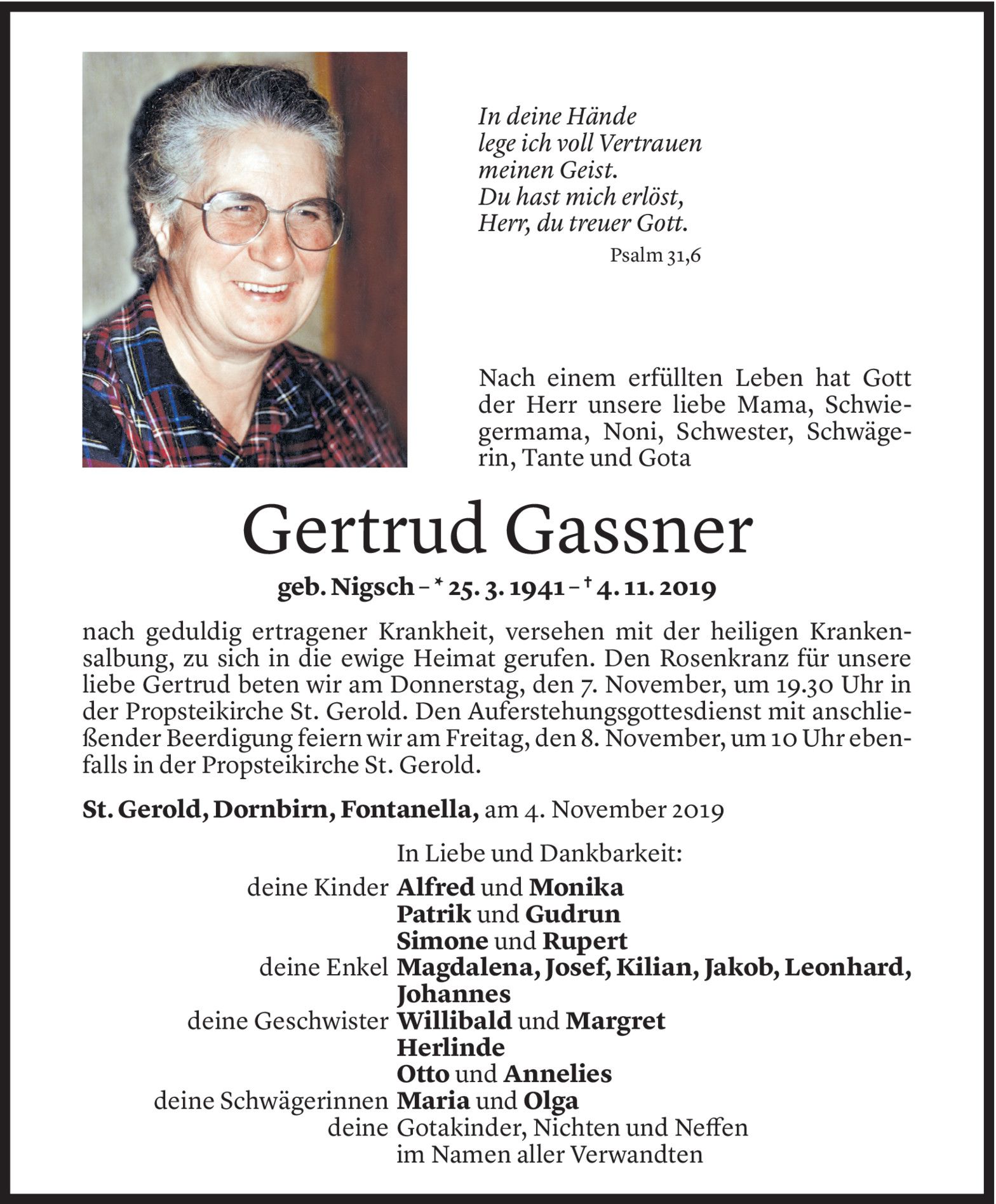 In deine Hände
lege ich voll Vertrauen
meinen Geist.
Du hast mich erlöst,
Herr, du treuer Gott.

Psalm 31,6

Nach einem erfüllten Leben hat Gott der Herr unsere liebe Mama, Schwiegermama, Noni, Schwester, Schwägerin, Tante und Gota

Gertrud Gassner

geb. Nigsch – * 25. 3. 1941 – † 4. 11. 2019

nach geduldig ertragener Krankheit, versehen mit der heiligen Krankensalbung, zu sich in die ewige Heimat gerufen. Den Rosenkranz für unsere liebe Gertrud beten wir am Donnerstag, den 7. November, um 19.30 Uhr in der Propsteikirche St. Gerold. Den Auferstehungsgottesdienst mit anschließender Beerdigung feiern wir am Freitag, den 8. November, um 10 Uhr ebenfalls in der Propsteikirche St. Gerold.

St. Gerold, Dornbirn, Fontanella, am 4. November 2019

In Liebe und Dankbarkeit:
deine Kinder Alfred und Monika
Patrik und Gudrun
Simone und Rupert
deine Enkel Magdalena, Josef, Kilian, Jakob, Leonhard, Johannes
deine Geschwister Willibald und Margret
Herlinde
Otto und Annelies
deine Schwägerinnen Maria und Olga
deine Gotakinder, Nichten und Neffen
im Namen aller Verwandten